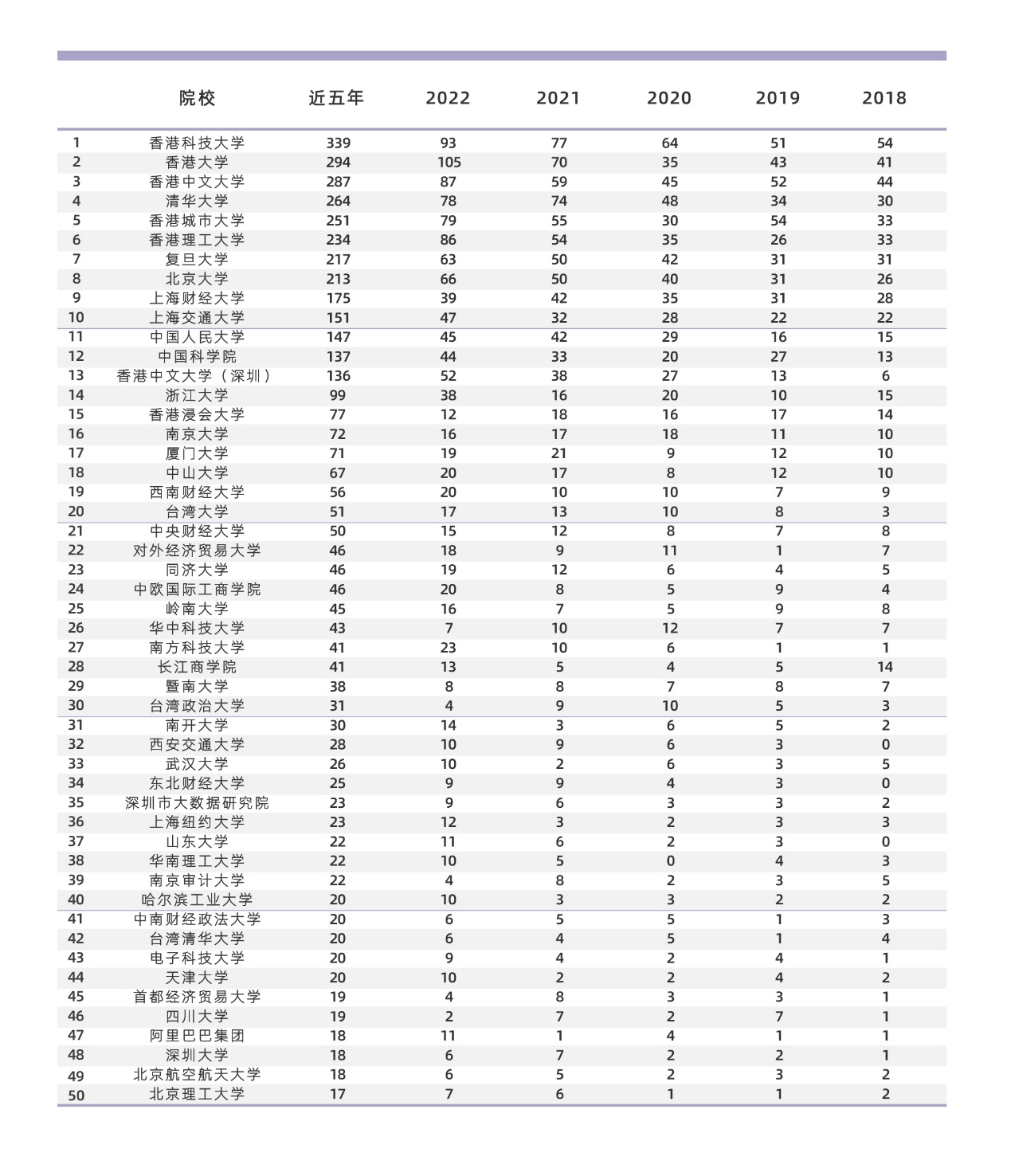 |  | 院校 | 近五年 | 2022 | 2021 | 2020 | 2019 | 2018 |
|---|---|---|---|---|---|---|---|
| 1 | 香港科技大学 | 339 | 93 | 77 | 64 | 51 | 54 |
| 2 | 香港大学 | 294 | 105 | 70 | 35 | 43 | 41 |
| 3 | 香港中文大学 | 287 | 87 | 59 | 45 | 52 | 44 |
| 4 | 清华大学 | 264 | 78 | 74 | 48 | 34 | 30 |
| 5 | 香港城市大学 | 251 | 79 | 55 | 30 | 54 | 33 |
| 6 | 香港理工大学 | 234 | 86 | 54 | 35 | 26 | 33 |
| 7 | 复旦大学 | 217 | 63 | 50 | 42 | 31 | 31 |
| 8 | 北京大学 | 213 | 66 | 50 | 40 | 31 | 26 |
| 9 | 上海财经大学 | 175 | 39 | 42 | 35 | 31 | 28 |
| 10 | 上海交通大学 | 151 | 47 | 32 | 28 | 22 | 22 |
| 11 | 中国人民大学 | 147 | 45 | 42 | 29 | 16 | 15 |
| 12 | 中国科学院 | 137 | 44 | 33 | 20 | 27 | 13 |
| 13 | 香港中文大学（深圳） | 136 | 52 | 38 | 27 | 13 | 6 |
| 14 | 浙江大学 | 99 | 38 | 16 | 20 | 10 | 15 |
| 15 | 香港浸会大学 | 77 | 12 | 18 | 16 | 17 | 14 |
| 16 | 南京大学 | 72 | 16 | 17 | 18 | 11 | 10 |
| 17 | 厦门大学 | 71 | 19 | 21 | 9 | 12 | 10 |
| 18 | 中山大学 | 67 | 20 | 17 | 8 | 12 | 10 |
| 19 | 西南财经大学 | 56 | 20 | 10 | 10 | 7 | 9 |
| 20 | 台湾大学 | 51 | 17 | 13 | 10 | 8 | 3 |
| 21 | 中央财经大学 | 50 | 15 | 12 | 8 | 7 | 8 |
| 22 | 对外经济贸易大学 | 46 | 18 | 9 | 11 | 1 | 7 |
| 23 | 同济大学 | 46 | 19 | 12 | 6 | 4 | 5 |
| 24 | 中欧国际工商学院 | 46 | 20 | 8 | 5 | 9 | 4 |
| 25 | 岭南大学 | 45 | 16 | 7 | 5 | 9 | 8 |
| 26 | 华中科技大学 | 43 | 7 | 10 | 12 | 7 | 7 |
| 27 | 南方科技大学 | 41 | 23 | 10 | 6 | 1 | 1 |
| 28 | 长江商学院 | 41 | 13 | 5 | 4 | 5 | 14 |
| 29 | 暨南大学 | 38 | 8 | 8 | 7 | 8 | 7 |
| 30 | 台湾政治大学 | 31 | 4 | 9 | 10 | 5 | 3 |
| 31 | 南开大学 | 30 | 14 | 3 | 6 | 5 | 2 |
| 32 | 西安交通大学 | 28 | 10 | 9 | 6 | 3 | 0 |
| 33 | 武汉大学 | 26 | 10 | 2 | 6 | 3 | 5 |
| 34 | 东北财经大学 | 25 | 9 | 9 | 4 | 3 | 0 |
| 35 | 深圳市大数据研究院 | 23 | 9 | 6 | 3 | 3 | 2 |
| 36 | 上海纽约大学 | 23 | 12 | 3 | 2 | 3 | 3 |
| 37 | 山东大学 | 22 | 11 | 6 | 2 | 3 | 0 |
| 38 | 华南理工大学 | 22 | 10 | 5 | 0 | 4 | 3 |
| 39 | 南京审计大学 | 22 | 4 | 8 | 2 | 3 | 5 |
| 40 | 哈尔滨工业大学 | 20 | 10 | 3 | 3 | 2 | 2 |
| 41 | 中南财经政法大学 | 20 | 6 | 5 | 5 | 1 | 3 |
| 42 | 台湾清华大学 | 20 | 6 | 4 | 5 | 1 | 4 |
| 43 | 电子科技大学 | 20 | 9 | 4 | 2 | 4 | 1 |
| 44 | 天津大学 | 20 | 10 | 2 | 2 | 4 | 2 |
| 45 | 首都经济贸易大学 | 19 | 4 | 8 | 3 | 3 | 1 |
| 46 | 四川大学 | 19 | 2 | 7 | 2 | 7 | 1 |
| 47 | 阿里巴巴集团 | 18 | 11 | 1 | 4 | 1 | 1 |
| 48 | 深圳大学 | 18 | 6 | 7 | 2 | 2 | 1 |
| 49 | 北京航空航天大学 | 18 | 6 | 5 | 2 | 3 | 2 |
| 50 | 北京理工大学 | 17 | 7 | 6 | 1 | 1 | 2 |